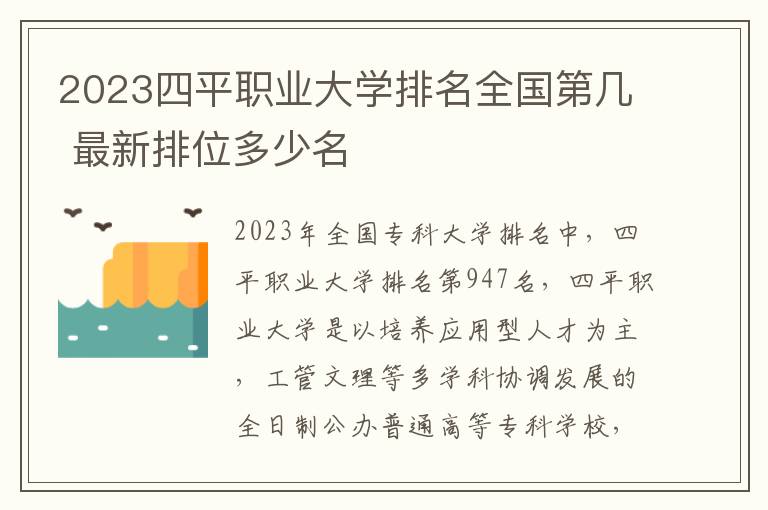 2023四平职业大学排名全国第几 最新排位多少名

2023年全国专科大学排名中，四平职业大学排名第947名，四平职业大学是以培养应用型人才为主，工管文理等多学科协调发展的全日制公办普通高等专科学校，